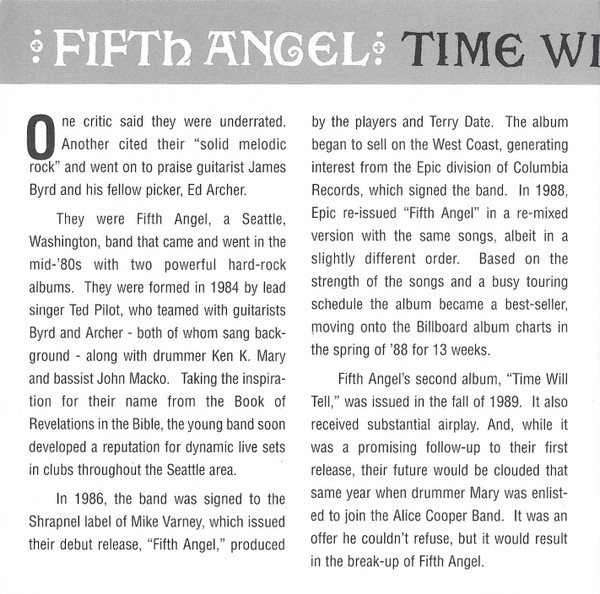 FIFTH ANGEL: TIME WI

One critic said they were underrated. Another cited their "solid melodic rock" and went on to praise guitarist James Byrd and his fellow picker, Ed Archer.

They were Fifth Angel, a Seattle, Washington, band that came and went in the mid-'80s with two powerful hard-rock albums. They were formed in 1984 by lead singer Ted Pilot, who teamed with guitarists Byrd and Archer - both of whom sang background - along with drummer Ken K. Mary and bassist John Macko. Taking the inspiration for their name from the Book of Revelations in the Bible, the young band soon developed a reputation for dynamic live sets in clubs throughout the Seattle area.

In 1986, the band was signed to the Shrapnel label of Mike Varney, which issued their debut release, "Fifth Angel," produced by the players and Terry Date. The album began to sell on the West Coast, generating interest from the Epic division of Columbia Records, which signed the band. In 1988, Epic re-issued "Fifth Angel" in a re-mixed version with the same songs, albeit in a slightly different order. Based on the strength of the songs and a busy touring schedule the album became a best-seller, moving onto the Billboard album charts in the spring of '88 for 13 weeks.

Fifth Angel's second album, "Time Will Tell," was issued in the fall of 1989. It also received substantial airplay. And, while it was a promising follow-up to their first release, their future would be clouded that same year when drummer Mary was enlisted to join the Alice Cooper Band. It was an offer he couldn't refuse, but it would result in the break-up of Fifth Angel.